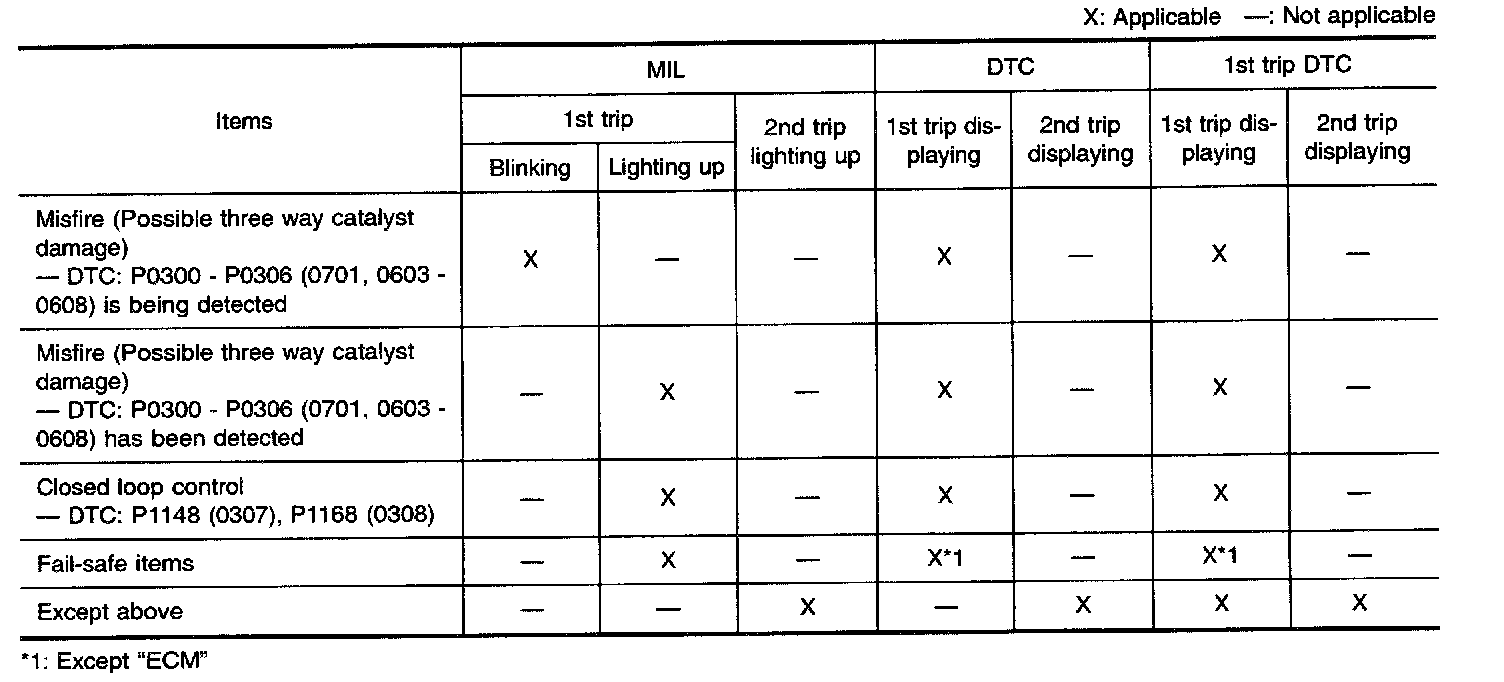 X: Applicable —: Not applicable

| Items | MIL 1st trip Blinking | MIL 1st trip Lighting up | MIL 2nd trip lighting up | DTC 1st trip displaying | DTC 2nd trip displaying | 1st trip DTC 1st trip displaying | 1st trip DTC 2nd trip displaying |
|---|---|---|---|---|---|---|---|
| Misfire (Possible three way catalyst damage) — DTC: P0300 - P0306 (0701, 0603 - 0608) is being detected | X | — | — | X | — | X | — |
| Misfire (Possible three way catalyst damage) — DTC: P0300 - P0306 (0701, 0603 - 0608) has been detected | — | X | — | X | — | X | — |
| Closed loop control — DTC: P1148 (0307), P1168 (0308) | — | X | — | X | — | X | — |
| Fail-safe items | — | X | — | X*1 | — | X*1 | — |
| Except above | — | — | X | — | X | X | X |

*1: Except "ECM"